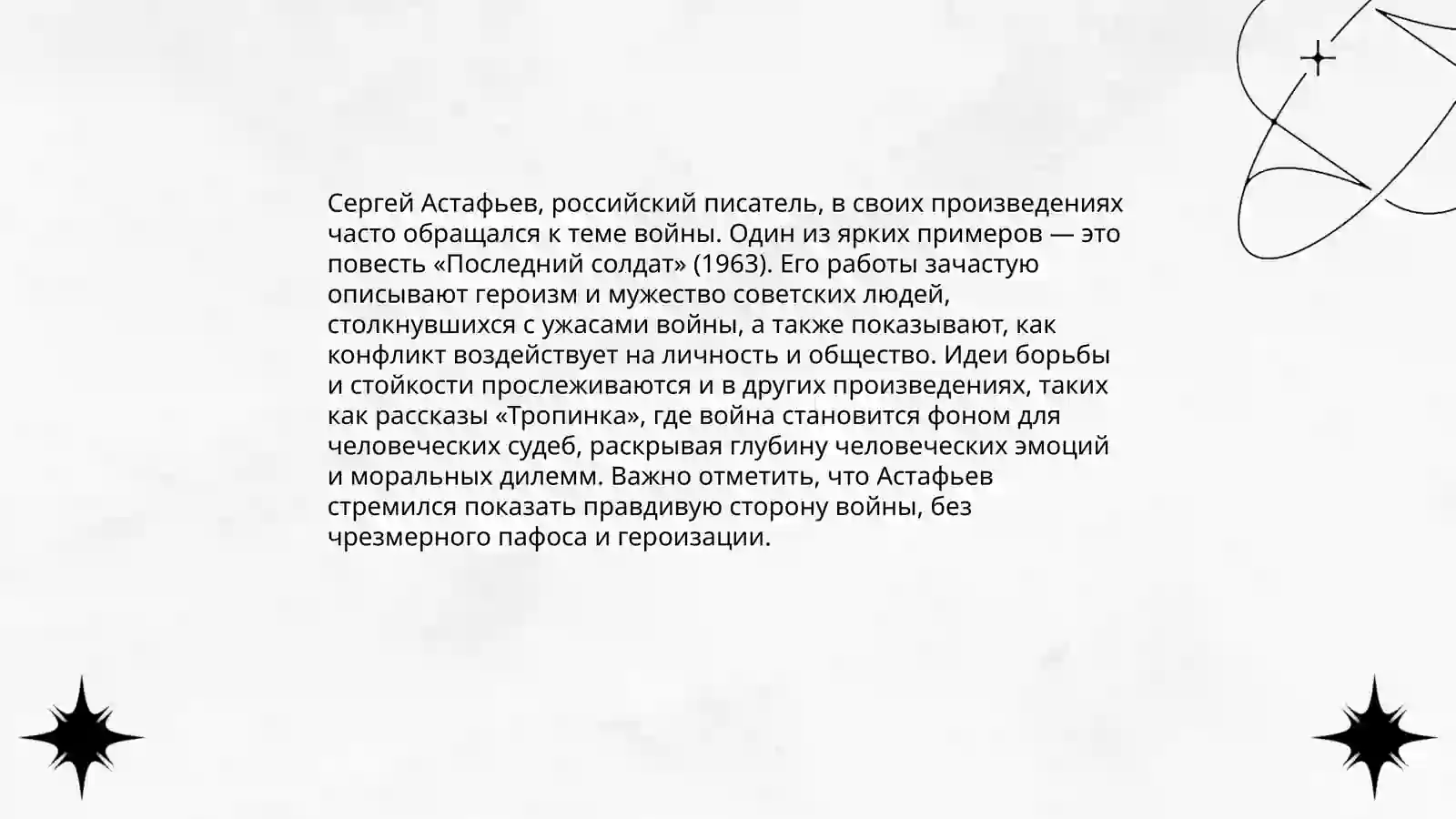 Сергей Астафьев, российский писатель, в своих произведениях часто обращался к теме войны. Один из ярких примеров — это повесть «Последний солдат» (1963). Его работы зачастую описывают героизм и мужество советских людей, столкнувшихся с ужасами войны, а также показывают, как конфликт воздействует на личность и общество. Идеи борьбы и стойкости прослеживаются и в других произведениях, таких как рассказы «Тропинка», где война становится фоном для человеческих судеб, раскрывая глубину человеческих эмоций и моральных дилемм. Важно отметить, что Астафьев стремился показать правдивую сторону войны, без чрезмерного пафоса и героизации.